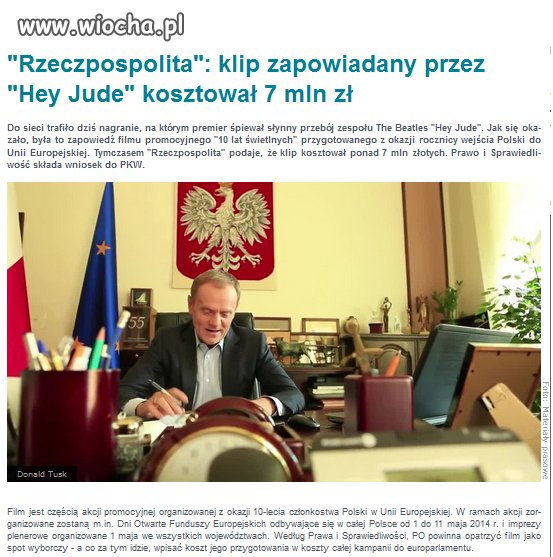 www.wiocha.pl

"Rzeczpospolita": klip zapowiadany przez "Hey Jude" kosztował 7 mln zł

Do sieci trafiło dziś nagranie, na którym premier śpiewał słynny przebój zespołu The Beatles "Hey Jude". Jak się okazało, była to zapowiedź filmu promocyjnego "10 lat świetlnych" przygotowanego z okazji rocznicy wejścia Polski do Unii Europejskiej. Tymczasem "Rzeczpospolita" podaje, że klip kosztował ponad 7 mln złotych. Prawo i Sprawiedliwość składa wniosek do PKW.

55

Donald Tusk

Foto: Materiały prasowe

Film jest częścią akcji promocyjnej organizowanej z okazji 10-lecia członkostwa Polski w Unii Europejskiej. W ramach akcji zorganizowane zostaną m.in. Dni Otwarte Funduszy Europejskich odbywające się w całej Polsce od 1 do 11 maja 2014 r. i imprezy plenerowe organizowane 1 maja we wszystkich województwach. Według Prawa i Sprawiedliwości, PO powinna opatrzyć film jako spot wyborczy - a co za tym idzie, wpisać koszt jego przygotowania w koszty całej kampanii do europarlamentu.